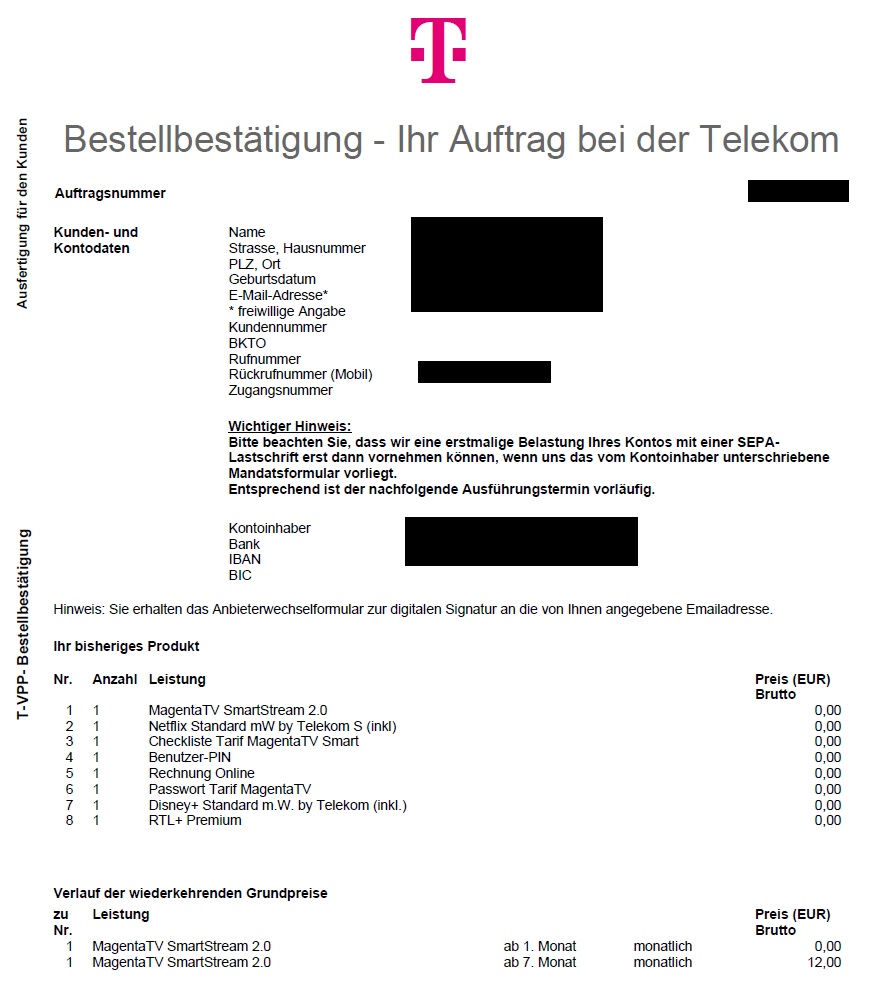 Ausfertigung für den Kunden

T-VPP- Bestellbestätigung

Bestellbestätigung - Ihr Auftrag bei der Telekom

Auftragsnummer

Kunden- und Kontodaten

Name
Strasse, Hausnummer
PLZ, Ort
Geburtsdatum
E-Mail-Adresse*
* freiwillige Angabe
Kundennummer
BKTO
Rufnummer
Rückrufnummer (Mobil)
Zugangsnummer

Wichtiger Hinweis:
Bitte beachten Sie, dass wir eine erstmalige Belastung Ihres Kontos mit einer SEPA-Lastschrift erst dann vornehmen können, wenn uns das vom Kontoinhaber unterschriebene Mandatsformular vorliegt.
Entsprechend ist der nachfolgende Ausführungstermin vorläufig.

Kontoinhaber
Bank
IBAN
BIC

Hinweis: Sie erhalten das Anbieterwechselformular zur digitalen Signatur an die von Ihnen angegebene Emailadresse.

Ihr bisheriges Produkt

| Nr. | Anzahl | Leistung | Preis (EUR) Brutto |
|---|---|---|---|
| 1 | 1 | MagentaTV SmartStream 2.0 | 0,00 |
| 2 | 1 | Netflix Standard mW by Telekom S (inkl) | 0,00 |
| 3 | 1 | Checkliste Tarif MagentaTV Smart | 0,00 |
| 4 | 1 | Benutzer-PIN | 0,00 |
| 5 | 1 | Rechnung Online | 0,00 |
| 6 | 1 | Passwort Tarif MagentaTV | 0,00 |
| 7 | 1 | Disney+ Standard m.W. by Telekom (inkl.) | 0,00 |
| 8 | 1 | RTL+ Premium | 0,00 |

Verlauf der wiederkehrenden Grundpreise

| zu Nr. | Leistung | | | Preis (EUR) Brutto |
|---|---|---|---|---|
| 1 | MagentaTV SmartStream 2.0 | ab 1. Monat | monatlich | 0,00 |
| 1 | MagentaTV SmartStream 2.0 | ab 7. Monat | monatlich | 12,00 |